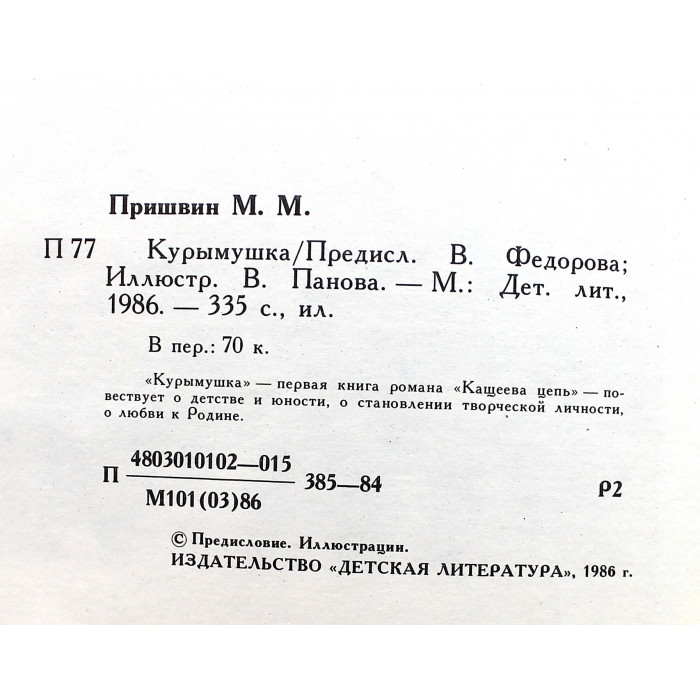 Пришвин М. М.

П 77 Курымушка/Предисл. В. Федорова; Иллюстр. В. Панова. — М.: Дет. лит., 1986. — 335 с., ил.

В пер.: 70 к.

«Курымушка» — первая книга романа «Кащеева цепь» — повествует о детстве и юности, о становлении творческой личности, о любви к Родине.

П $\frac{4803010102—015}{М101(03)86}$ 385—84 Р2

© Предисловие. Иллюстрации.
ИЗДАТЕЛЬСТВО «ДЕТСКАЯ ЛИТЕРАТУРА», 1986 г.